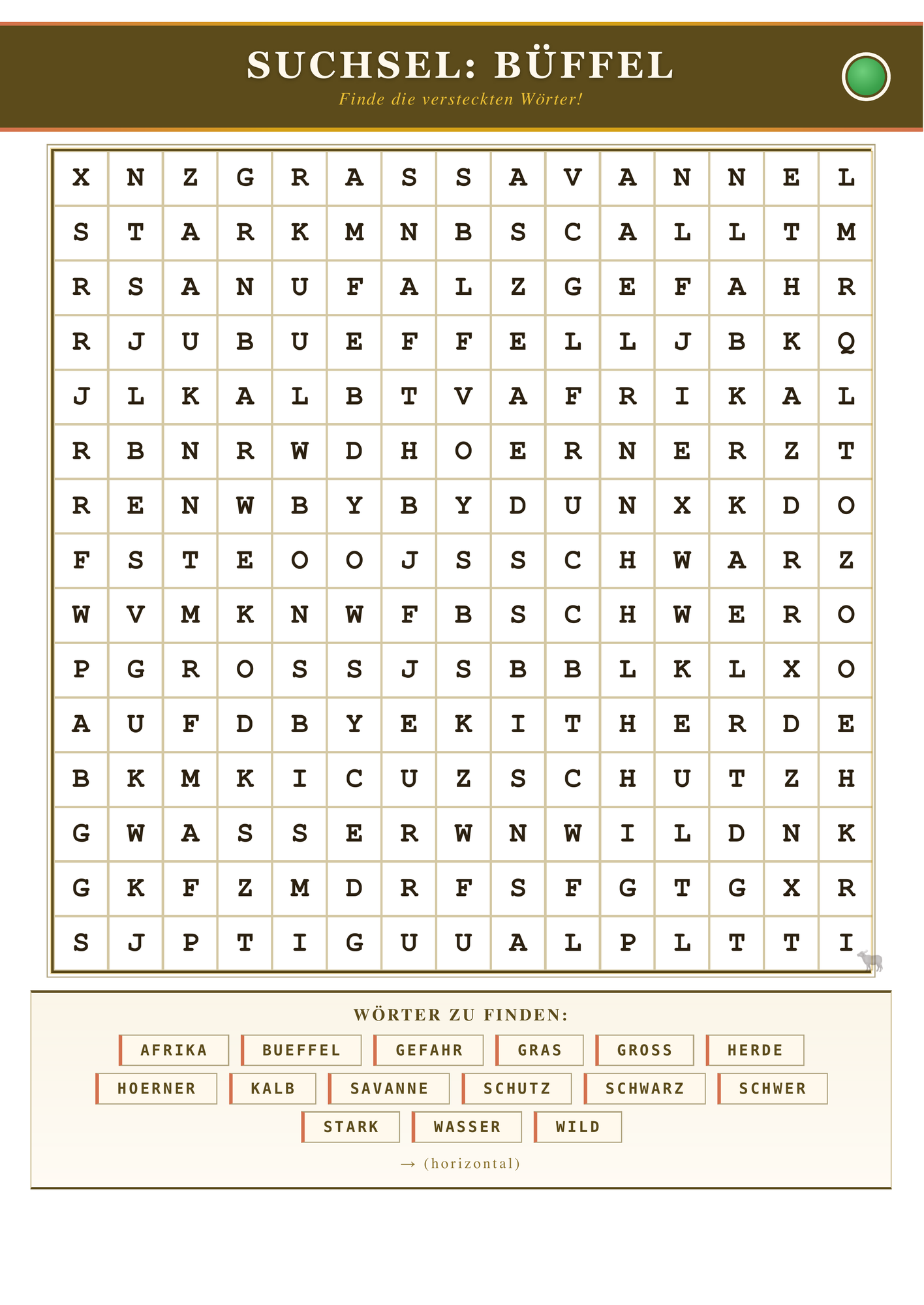 SUCHSEL: BÜFFEL

Finde die versteckten Wörter!

| X | N | Z | G | R | A | S | S | A | V | A | N | N | E | L |
|---|---|---|---|---|---|---|---|---|---|---|---|---|---|---|
| S | T | A | R | K | M | N | B | S | C | A | L | L | T | M |
| R | S | A | N | U | F | A | L | Z | G | E | F | A | H | R |
| R | J | U | B | U | E | F | F | E | L | L | J | B | K | Q |
| J | L | K | A | L | B | T | V | A | F | R | I | K | A | L |
| R | B | N | R | W | D | H | O | E | R | N | E | R | Z | T |
| R | E | N | W | B | Y | B | Y | D | U | N | X | K | D | O |
| F | S | T | E | O | O | J | S | S | C | H | W | A | R | Z |
| W | V | M | K | N | W | F | B | S | C | H | W | E | R | O |
| P | G | R | O | S | S | J | S | B | B | L | K | L | X | O |
| A | U | F | D | B | Y | E | K | I | T | H | E | R | D | E |
| B | K | M | K | I | C | U | Z | S | C | H | U | T | Z | H |
| G | W | A | S | S | E | R | W | N | W | I | L | D | N | K |
| G | K | F | Z | M | D | R | F | S | F | G | T | G | X | R |
| S | J | P | T | I | G | U | U | A | L | P | L | T | T | I |

WÖRTER ZU FINDEN:

AFRIKA
BUEFFEL
GEFAHR
GRAS
GROSS
HERDE
HOERNER
KALB
SAVANNE
SCHUTZ
SCHWARZ
SCHWER
STARK
WASSER
WILD

→ (horizontal)